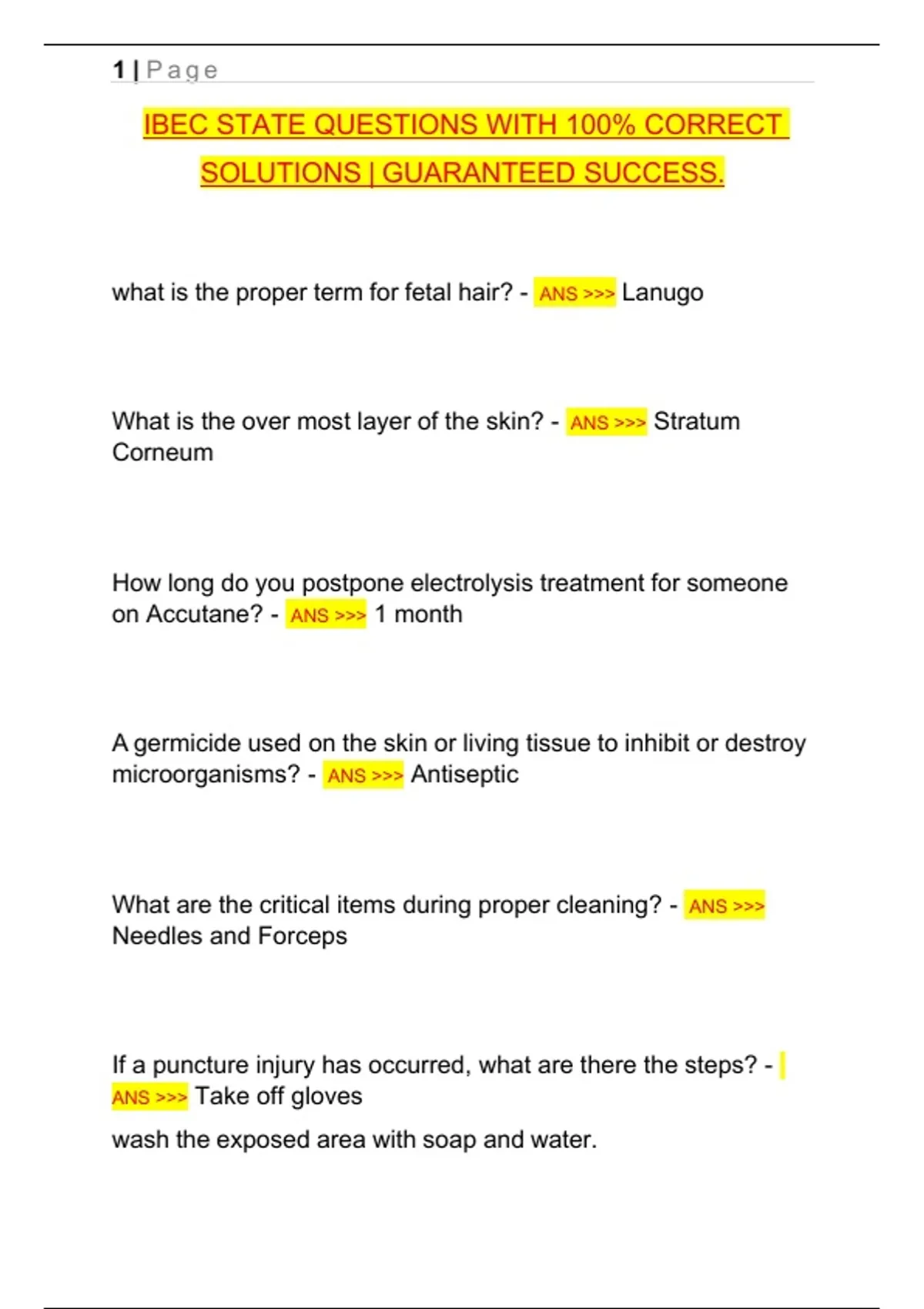 1 | Page

IBEC STATE QUESTIONS WITH 100% CORRECT SOLUTIONS | GUARANTEED SUCCESS.

what is the proper term for fetal hair? - ANS >>> Lanugo

What is the over most layer of the skin? - ANS >>> Stratum Corneum

How long do you postpone electrolysis treatment for someone on Accutane? - ANS >>> 1 month

A germicide used on the skin or living tissue to inhibit or destroy microorganisms? - ANS >>> Antiseptic

What are the critical items during proper cleaning? - ANS >>> Needles and Forceps

If a puncture injury has occurred, what are there the steps? - ANS >>> Take off gloves

wash the exposed area with soap and water.